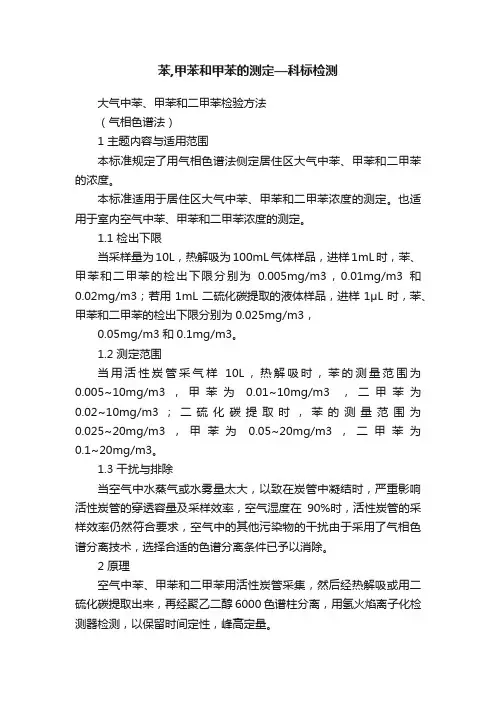 苯,甲苯和甲苯的测定—科标检测

大气中苯、甲苯和二甲苯检验方法

（气相色谱法）

1 主题内容与适用范围

本标准规定了用气相色谱法侧定居住区大气中苯、甲苯和二甲苯的浓度。

本标准适用于居住区大气中苯、甲苯和二甲苯浓度的测定。也适用于室内空气中苯、甲苯和二甲苯浓度的测定。

1.1 检出下限

当采样量为 10L，热解吸为 100mL 气体样品，进样 1mL 时，苯、甲苯和二甲苯的检出下限分别为 0.005mg/m3，0.01mg/m3 和 0.02mg/m3；若用 1mL 二硫化碳提取的液体样品，进样 1μL 时，苯、甲苯和二甲苯的检出下限分别为 0.025mg/m3，

0.05mg/m3 和 0.1mg/m3。

1.2 测定范围

当用活性炭管采气样 10L，热解吸时，苯的测量范围为 0.005~10mg/m3，甲苯为 0.01~10mg/m3，二甲苯为 0.02~10mg/m3；二硫化碳提取时，苯的测量范围为 0.025~20mg/m3，甲苯为 0.05~20mg/m3，二甲苯为 0.1~20mg/m3。

1.3 干扰与排除

当空气中水蒸气或水雾量太大，以致在炭管中凝结时，严重影响活性炭管的穿透容量及采样效率，空气湿度在 90%时，活性炭管的采样效率仍然符合要求，空气中的其他污染物的干扰由于采用了气相色谱分离技术，选择合适的色谱分离条件已予以消除。

2 原理

空气中苯、甲苯和二甲苯用活性炭管采集，然后经热解吸或用二硫化碳提取出来，再经聚乙二醇 6000 色谱柱分离，用氢火焰离子化检测器检测，以保留时间定性，峰高定量。